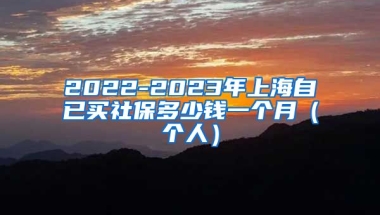 2022-2023年上海自已买社保多少钱一个月（个人）